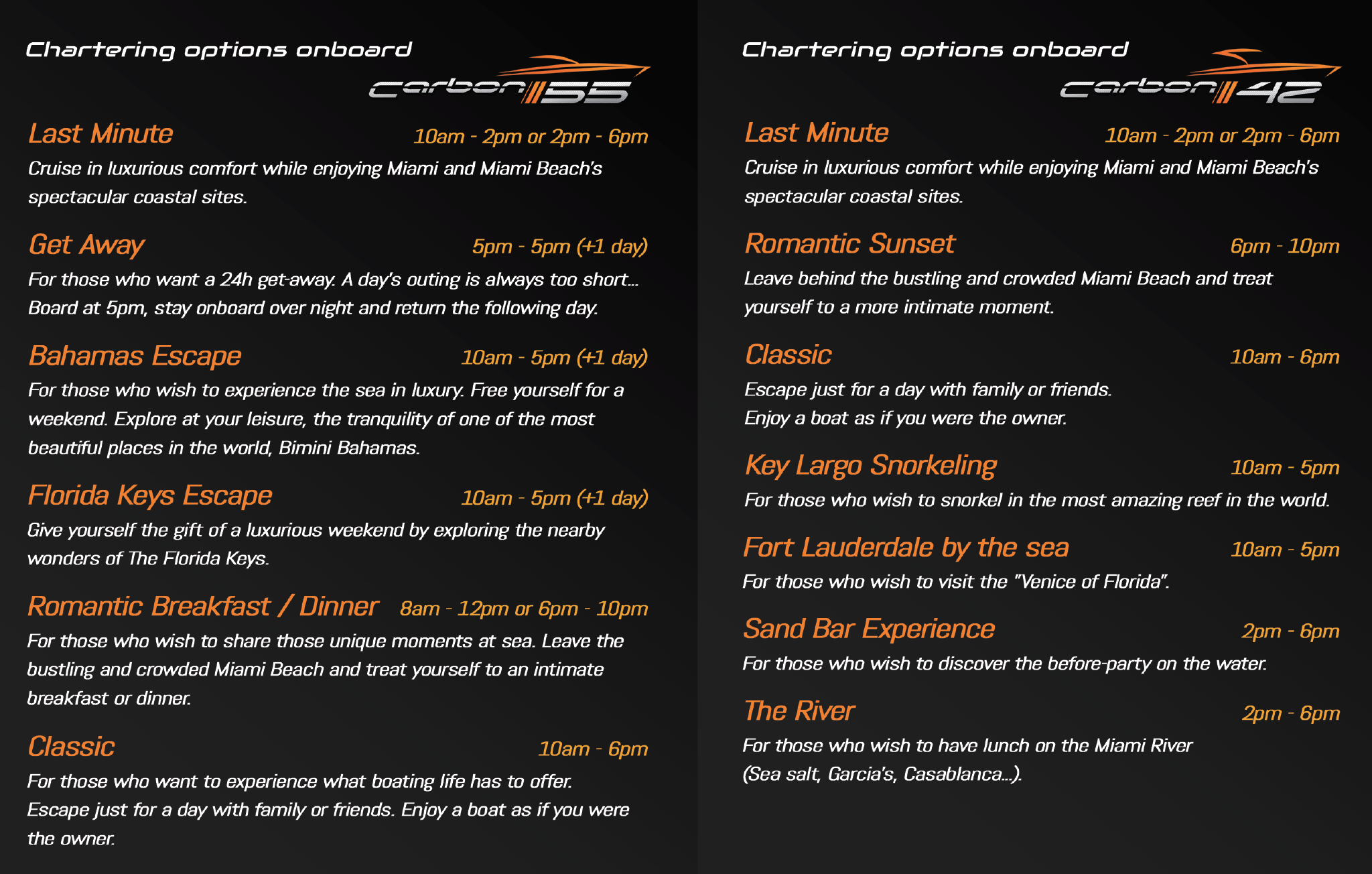 Chartering options onboard

carbon 55

Last Minute 10am - 2pm or 2pm - 6pm

Cruise in luxurious comfort while enjoying Miami and Miami Beach's spectacular coastal sites.

Get Away 5pm - 5pm (+1 day)

For those who want a 24h get-away. A day's outing is always too short... Board at 5pm, stay onboard over night and return the following day.

Bahamas Escape 10am - 5pm (+1 day)

For those who wish to experience the sea in luxury. Free yourself for a weekend. Explore at your leisure, the tranquility of one of the most beautiful places in the world, Bimini Bahamas.

Florida Keys Escape 10am - 5pm (+1 day)

Give yourself the gift of a luxurious weekend by exploring the nearby wonders of The Florida Keys.

Romantic Breakfast / Dinner 8am - 12pm or 6pm - 10pm

For those who wish to share those unique moments at sea. Leave the bustling and crowded Miami Beach and treat yourself to an intimate breakfast or dinner.

Classic 10am - 6pm

For those who want to experience what boating life has to offer. Escape just for a day with family or friends. Enjoy a boat as if you were the owner.

Chartering options onboard

carbon 42

Last Minute 10am - 2pm or 2pm - 6pm

Cruise in luxurious comfort while enjoying Miami and Miami Beach's spectacular coastal sites.

Romantic Sunset 6pm - 10pm

Leave behind the bustling and crowded Miami Beach and treat yourself to a more intimate moment.

Classic 10am - 6pm

Escape just for a day with family or friends. Enjoy a boat as if you were the owner.

Key Largo Snorkeling 10am - 5pm

For those who wish to snorkel in the most amazing reef in the world.

Fort Lauderdale by the sea 10am - 5pm

For those who wish to visit the "Venice of Florida".

Sand Bar Experience 2pm - 6pm

For those who wish to discover the before-party on the water.

The River 2pm - 6pm

For those who wish to have lunch on the Miami River (Sea salt, Garcia's, Casablanca...).